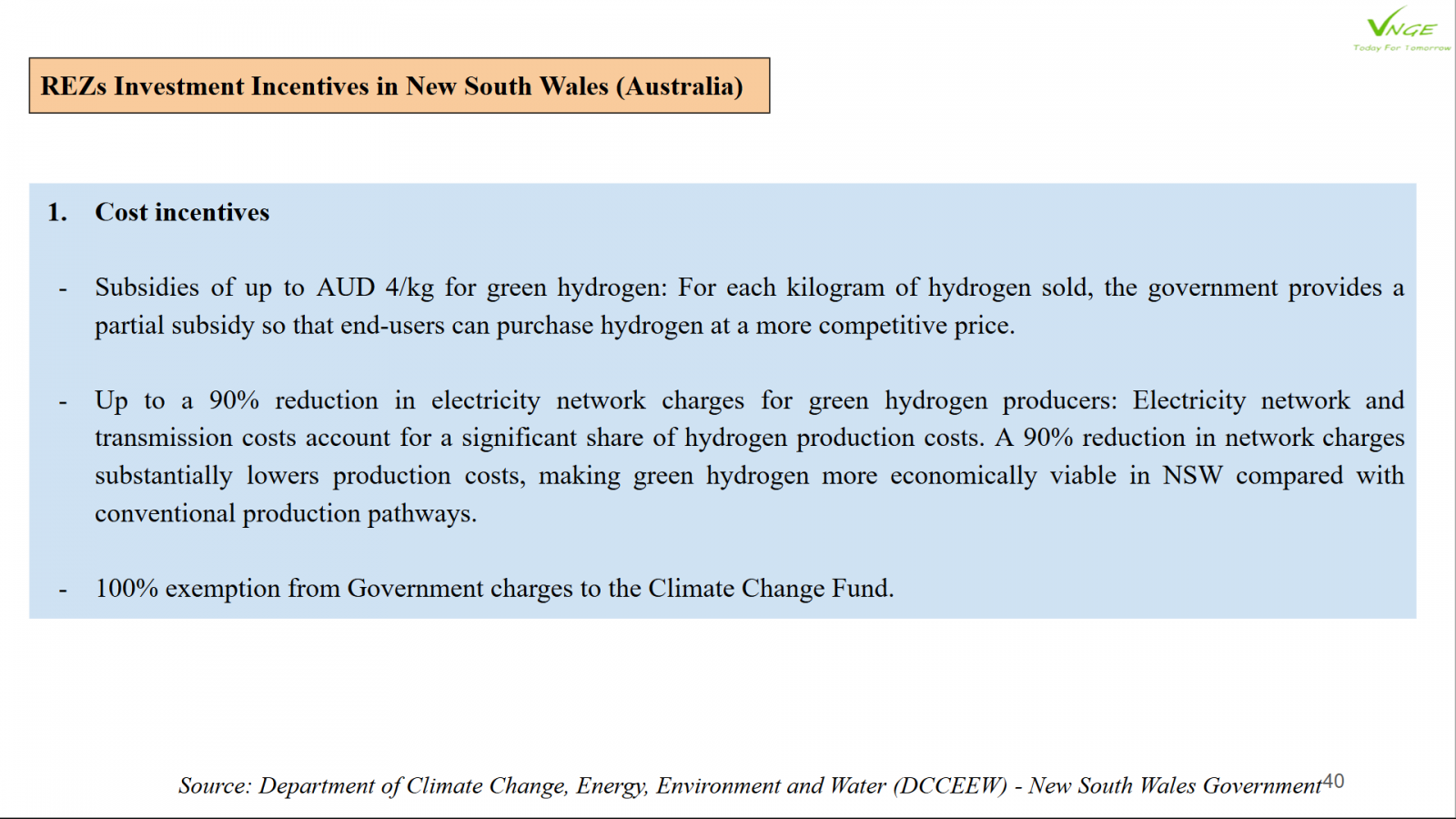 VNGE
Today For Tomorrow

REZs Investment Incentives in New South Wales (Australia)

1. Cost incentives

- Subsidies of up to AUD 4/kg for green hydrogen: For each kilogram of hydrogen sold, the government provides a partial subsidy so that end-users can purchase hydrogen at a more competitive price.

- Up to a 90% reduction in electricity network charges for green hydrogen producers: Electricity network and transmission costs account for a significant share of hydrogen production costs. A 90% reduction in network charges substantially lowers production costs, making green hydrogen more economically viable in NSW compared with conventional production pathways.

- 100% exemption from Government charges to the Climate Change Fund.

Source: Department of Climate Change, Energy, Environment and Water (DCCEEW) - New South Wales Government

40